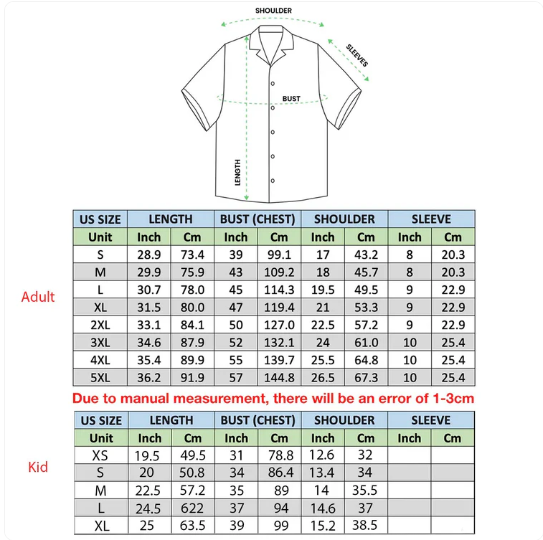 SHOULDER

SLEEVES

BUST

LENGTH

Adult

| US SIZE | LENGTH | | BUST (CHEST) | | SHOULDER | | SLEEVE | |
|---|---|---|---|---|---|---|---|---|
| Unit | Inch | Cm | Inch | Cm | Inch | Cm | Inch | Cm |
| S | 28.9 | 73.4 | 39 | 99.1 | 17 | 43.2 | 8 | 20.3 |
| M | 29.9 | 75.9 | 43 | 109.2 | 18 | 45.7 | 8 | 20.3 |
| L | 30.7 | 78.0 | 45 | 114.3 | 19.5 | 49.5 | 9 | 22.9 |
| XL | 31.5 | 80.0 | 47 | 119.4 | 21 | 53.3 | 9 | 22.9 |
| 2XL | 33.1 | 84.1 | 50 | 127.0 | 22.5 | 57.2 | 9 | 22.9 |
| 3XL | 34.6 | 87.9 | 52 | 132.1 | 24 | 61.0 | 10 | 25.4 |
| 4XL | 35.4 | 89.9 | 55 | 139.7 | 25.5 | 64.8 | 10 | 25.4 |
| 5XL | 36.2 | 91.9 | 57 | 144.8 | 26.5 | 67.3 | 10 | 25.4 |

Due to manual measurement, there will be an error of 1-3cm

Kid

| US SIZE | LENGTH | | BUST (CHEST) | | SHOULDER | | SLEEVE | |
|---|---|---|---|---|---|---|---|---|
| Unit | Inch | Cm | Inch | Cm | Inch | Cm | Inch | Cm |
| XS | 19.5 | 49.5 | 31 | 78.8 | 12.6 | 32 | | |
| S | 20 | 50.8 | 34 | 86.4 | 13.4 | 34 | | |
| M | 22.5 | 57.2 | 35 | 89 | 14 | 35.5 | | |
| L | 24.5 | 622 | 37 | 94 | 14.6 | 37 | | |
| XL | 25 | 63.5 | 39 | 99 | 15.2 | 38.5 | | |